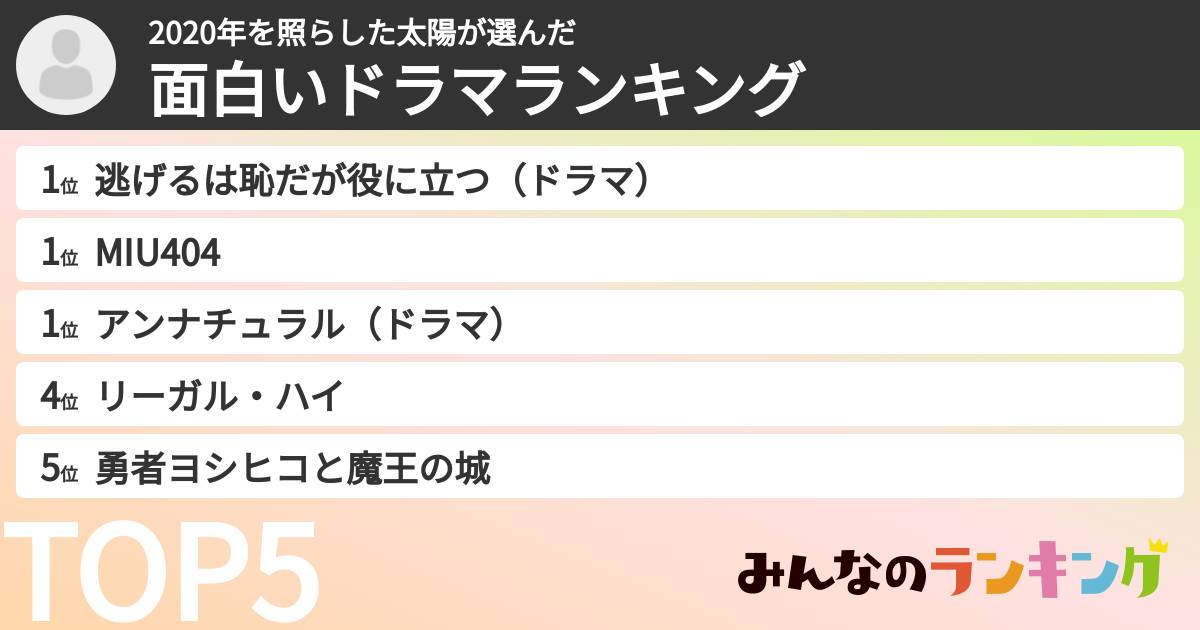 2020年を照らした太陽が選んだ
面白いドラマランキング

1位 逃げるは恥だが役に立つ（ドラマ）

1位 MIU404

1位 アンナチュラル（ドラマ）

4位 リーガル・ハイ

5位 勇者ヨシヒコと魔王の城

TOP5

みんなのランキング